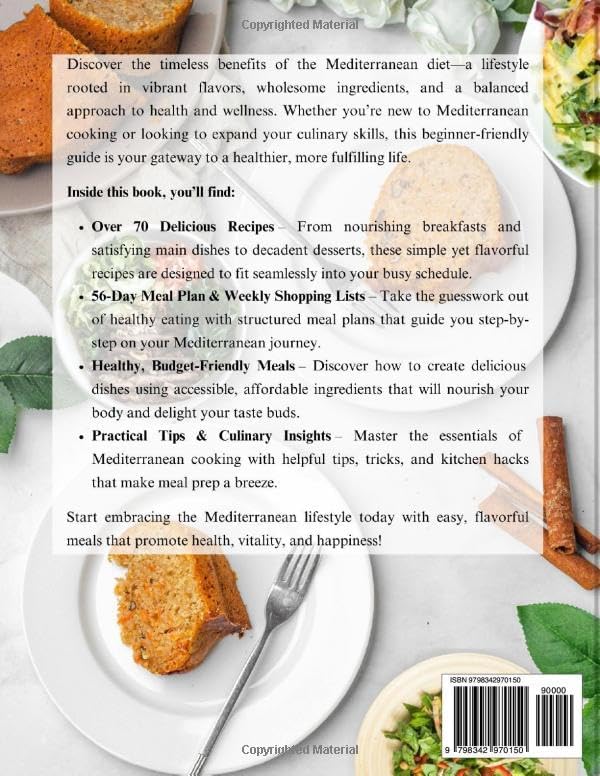 Copyrighted Material

Discover the timeless benefits of the Mediterranean diet—a lifestyle rooted in vibrant flavors, wholesome ingredients, and a balanced approach to health and wellness. Whether you're new to Mediterranean cooking or looking to expand your culinary skills, this beginner-friendly guide is your gateway to a healthier, more fulfilling life.

Inside this book, you'll find:

• Over 70 Delicious Recipes – From nourishing breakfasts and satisfying main dishes to decadent desserts, these simple yet flavorful recipes are designed to fit seamlessly into your busy schedule.

• 56-Day Meal Plan & Weekly Shopping Lists – Take the guesswork out of healthy eating with structured meal plans that guide you step-by-step on your Mediterranean journey.

• Healthy, Budget-Friendly Meals – Discover how to create delicious dishes using accessible, affordable ingredients that will nourish your body and delight your taste buds.

• Practical Tips & Culinary Insights – Master the essentials of Mediterranean cooking with helpful tips, tricks, and kitchen hacks that make meal prep a breeze.

Start embracing the Mediterranean lifestyle today with easy, flavorful meals that promote health, vitality, and happiness!

ISBN 9798342970150

90000

9 798342 970150

Copyrighted Material